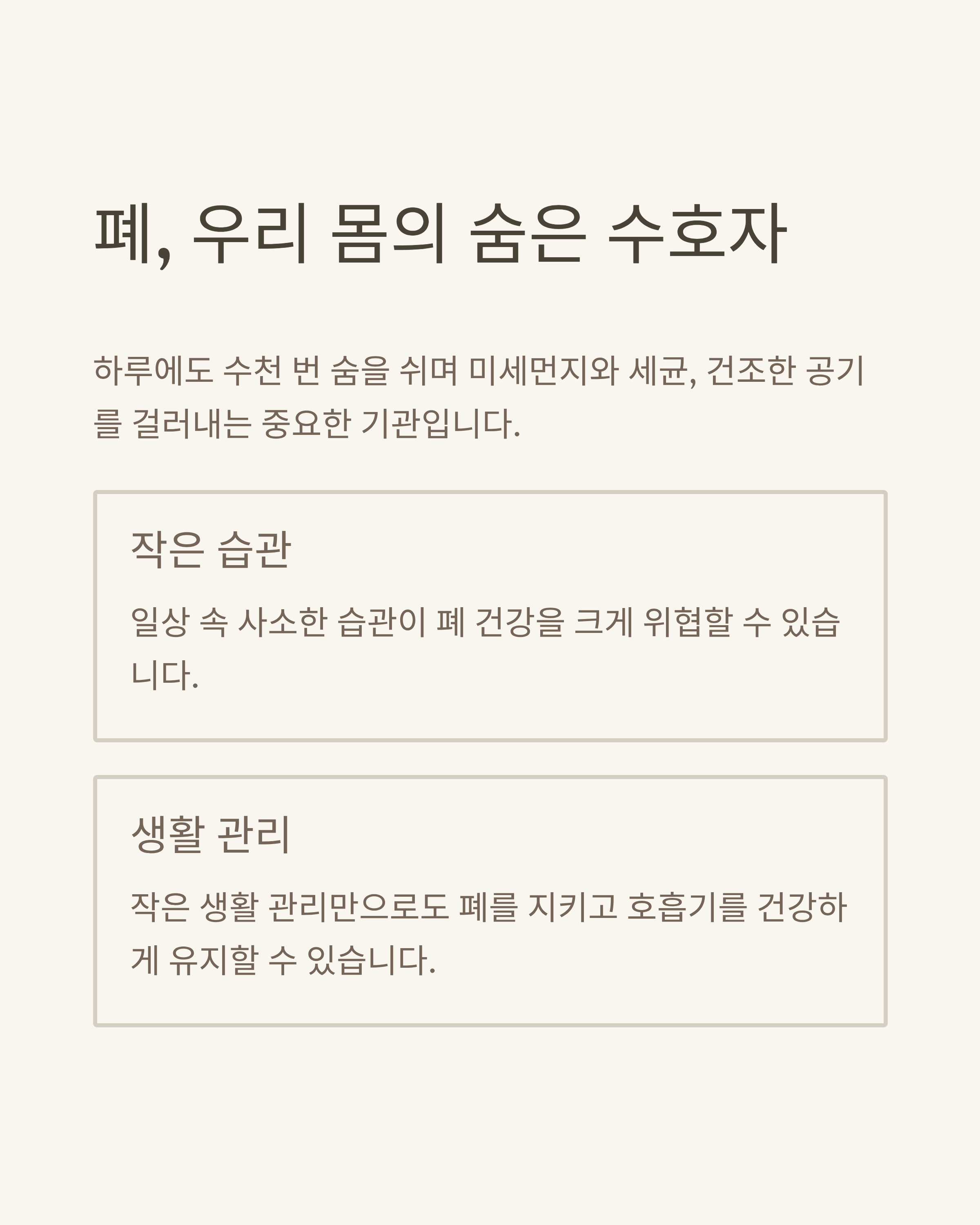 폐, 우리 몸의 숨은 수호자

하루에도 수천 번 숨을 쉬며 미세먼지와 세균, 건조한 공기를 걸러내는 중요한 기관입니다.

작은 습관

일상 속 사소한 습관이 폐 건강을 크게 위협할 수 있습니다.

생활 관리

작은 생활 관리만으로도 폐를 지키고 호흡기를 건강하게 유지할 수 있습니다.